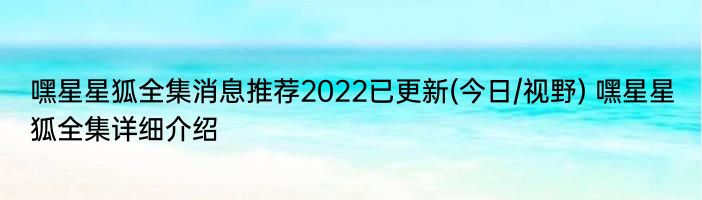 嘿星星狐全集消息推荐2022已更新(今日/视野) 嘿星星狐全集详细介绍